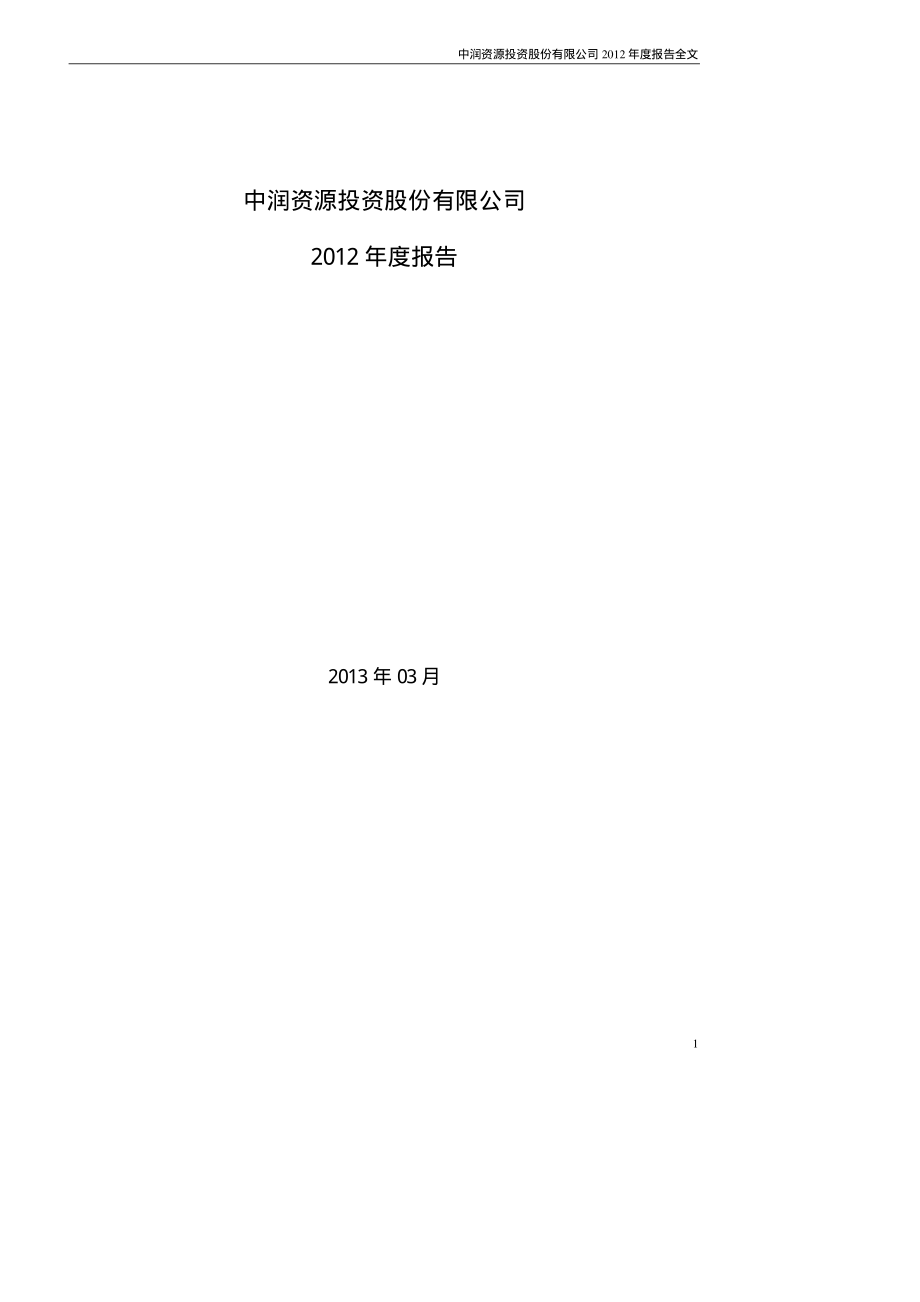 中润资源投资股份有限公司 2012 年度报告全文

中润资源投资股份有限公司

2012 年度报告

2013 年 03 月

1